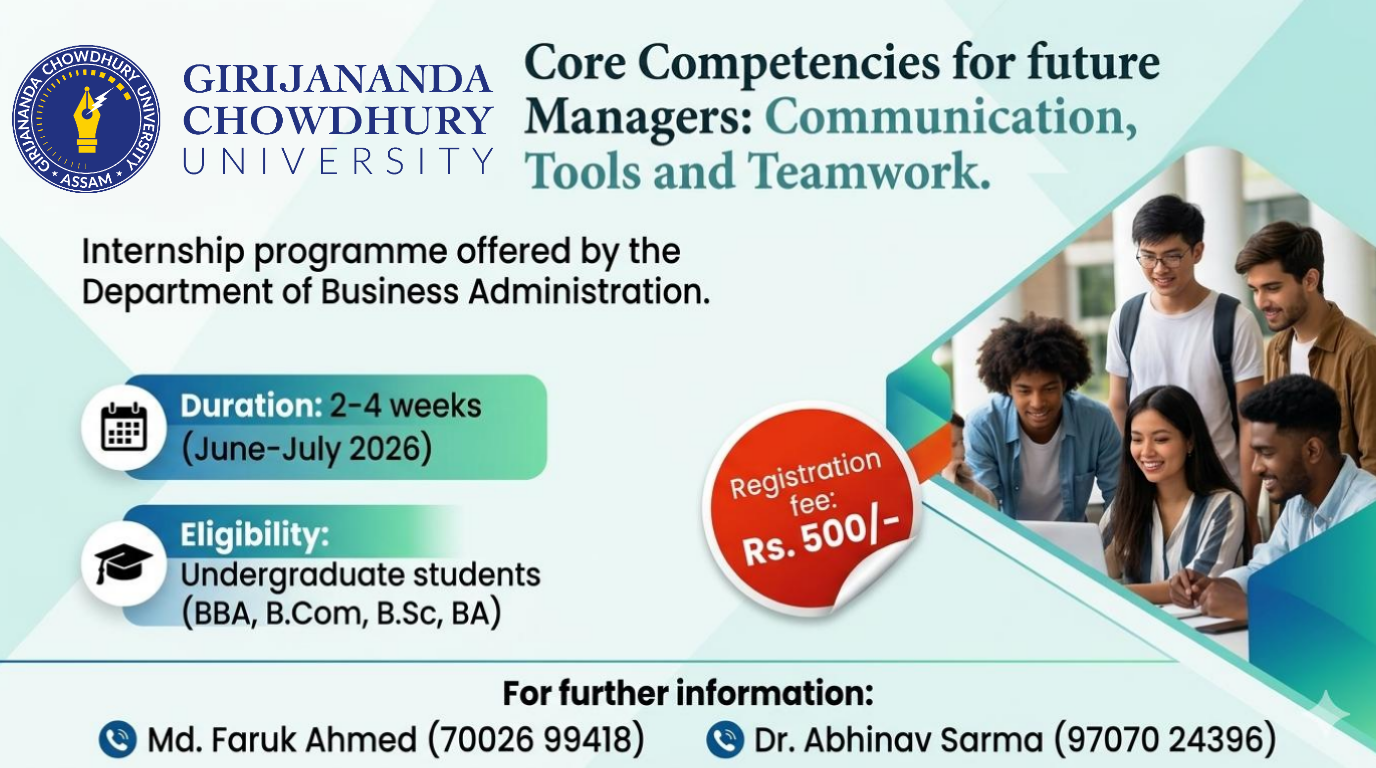 GIRIJANANDA CHOWDHURY UNIVERSITY ASSAM

GIRIJANANDA CHOWDHURY UNIVERSITY

Core Competencies for future Managers: Communication, Tools and Teamwork.

Internship programme offered by the Department of Business Administration.

Duration: 2-4 weeks (June-July 2026)

Eligibility: Undergraduate students (BBA, B.Com, B.Sc, BA)

Registration fee: Rs. 500/-

For further information:

Md. Faruk Ahmed (70026 99418)

Dr. Abhinav Sarma (97070 24396)